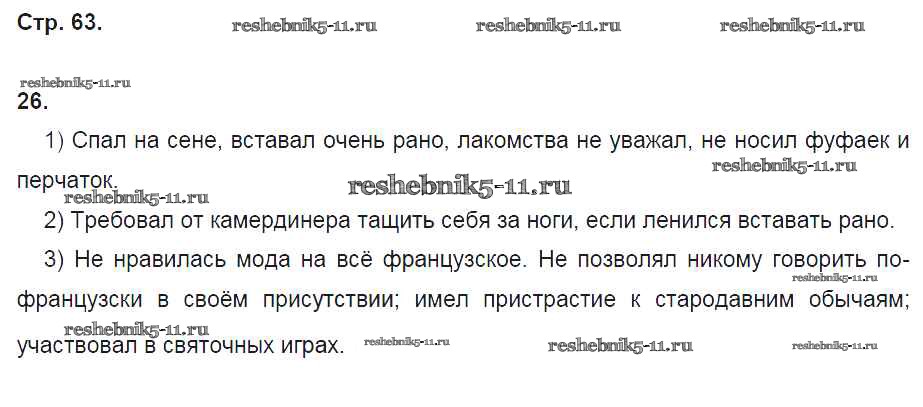 Стр. 63.

26.

1) Спал на сене, вставал очень рано, лакомства не уважал, не носил фуфаек и перчаток.

2) Требовал от камердинера тащить себя за ноги, если ленился вставать рано.

3) Не нравилась мода на всё французское. Не позволял никому говорить по-французски в своём присутствии; имел пристрастие к стародавним обычаям; участвовал в святочных играх.

reshebnik5-11.ru